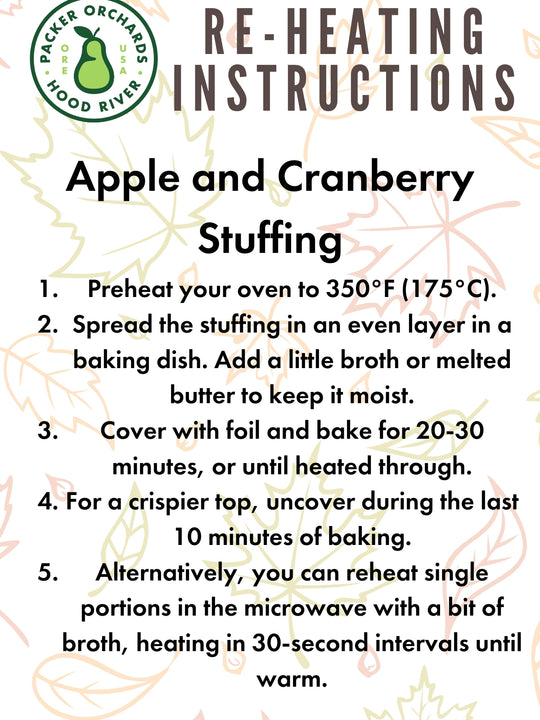 PACKER ORCHARDS
ORE USA
HOOD RIVER

RE-HEATING INSTRUCTIONS

Apple and Cranberry Stuffing

1. Preheat your oven to 350°F (175°C).
2. Spread the stuffing in an even layer in a baking dish. Add a little broth or melted butter to keep it moist.
3. Cover with foil and bake for 20-30 minutes, or until heated through.
4. For a crispier top, uncover during the last 10 minutes of baking.
5. Alternatively, you can reheat single portions in the microwave with a bit of broth, heating in 30-second intervals until warm.